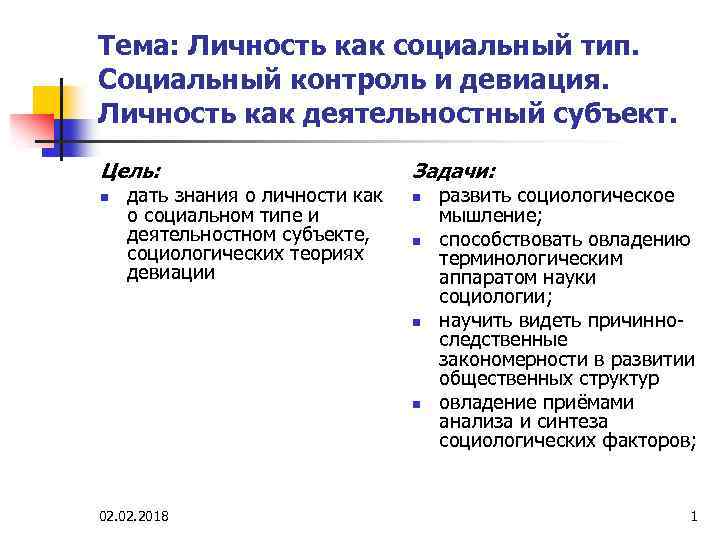 Тема: Личность как социальный тип. Социальный контроль и девиация. Личность как деятельностный субъект.

Цель:
- дать знания о личности как о социальном типе и деятельностном субъекте, социологических теориях девиации

Задачи:
- развить социологическое мышление;
- способствовать овладению терминологическим аппаратом науки социологии;
- научить видеть причинно-следственные закономерности в развитии общественных структур
- овладение приёмами анализа и синтеза социологических факторов;

02.02.2018

1